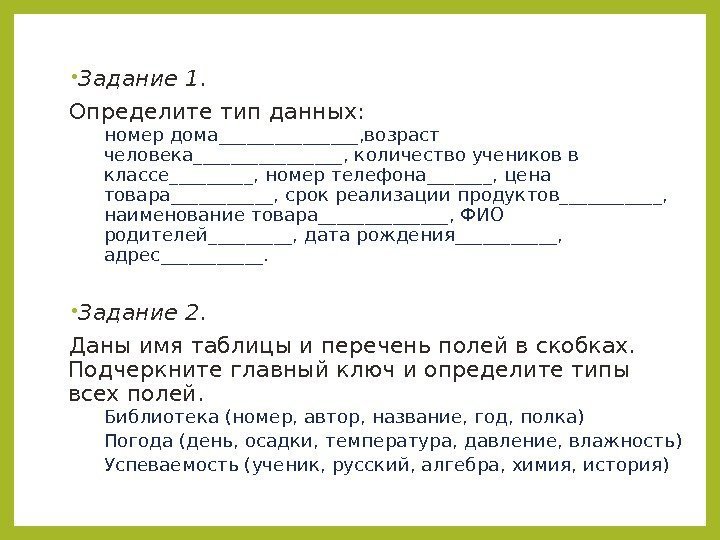 •Задание 1.

Определите тип данных:

номер дома_______________,возраст человека________________, количество учеников в классе_________, номер телефона_______, цена товара___________, срок реализации продуктов___________, наименование товара______________, ФИО родителей_________, дата рождения___________, адрес___________.

•Задание 2.

Даны имя таблицы и перечень полей в скобках. Подчеркните главный ключ и определите типы всех полей.

Библиотека (номер, автор, название, год, полка)

Погода (день, осадки, температура, давление, влажность)

Успеваемость (ученик, русский, алгебра, химия, история)